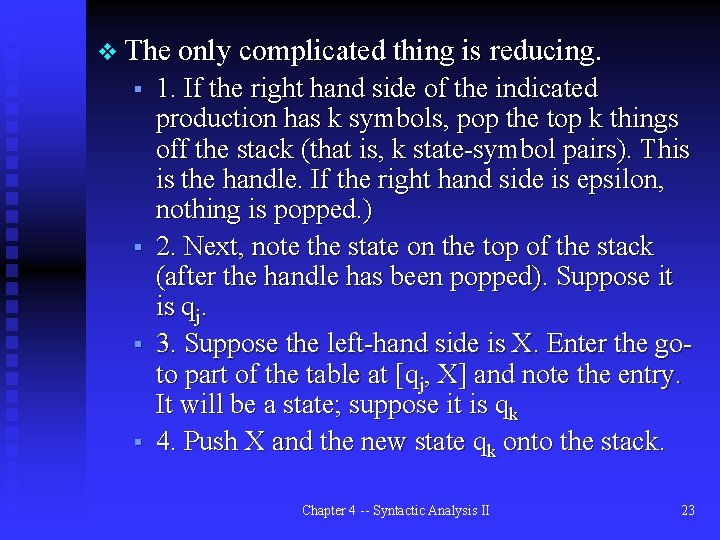 The only complicated thing is reducing.

1. If the right hand side of the indicated production has k symbols, pop the top k things off the stack (that is, k state-symbol pairs). This is the handle. If the right hand side is epsilon, nothing is popped.)

2. Next, note the state on the top of the stack (after the handle has been popped). Suppose it is $q_j$.

3. Suppose the left-hand side is X. Enter the go-to part of the table at [$q_j$, X] and note the entry. It will be a state; suppose it is $q_k$

4. Push X and the new state $q_k$ onto the stack.

Chapter 4 -- Syntactic Analysis II

23